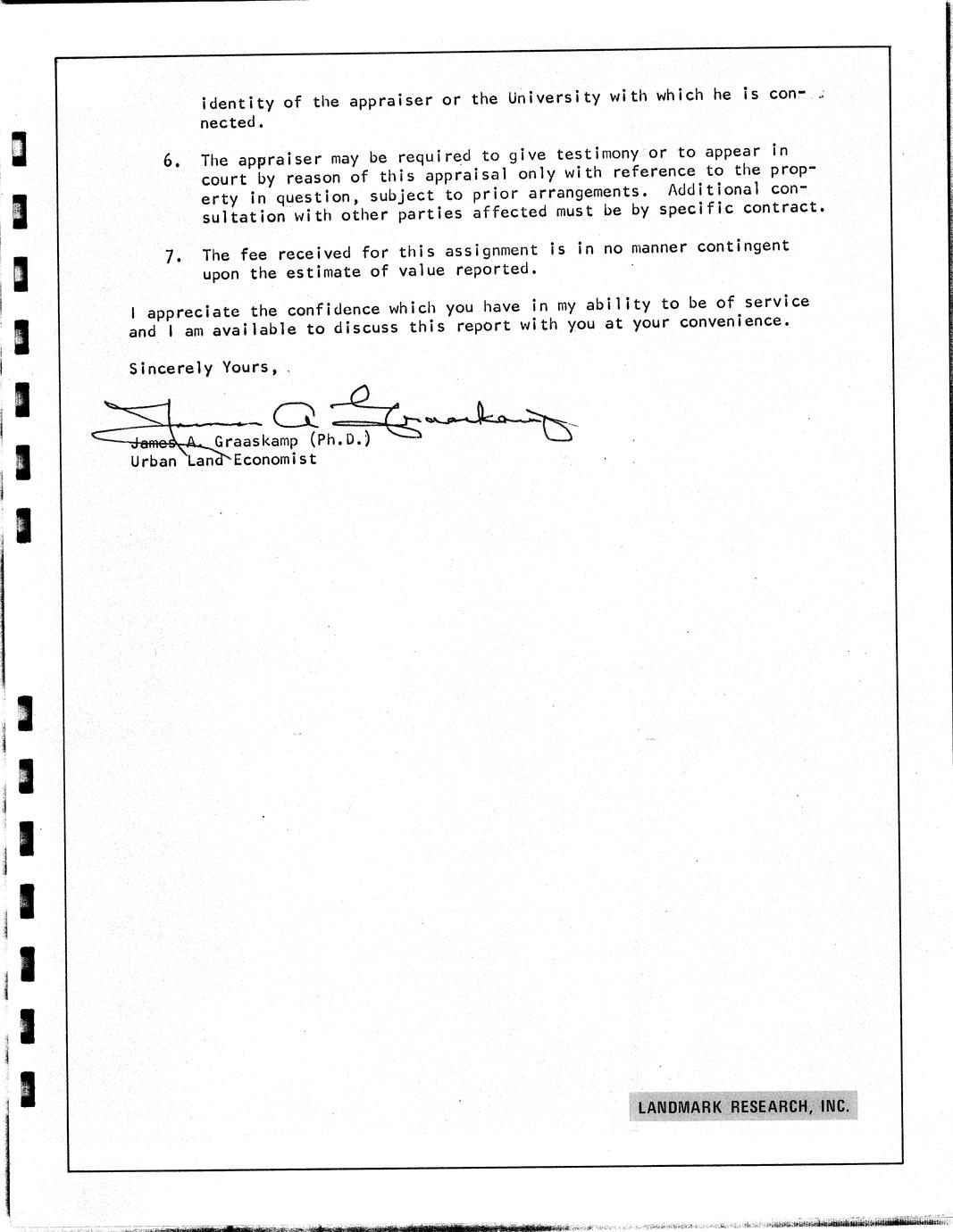 identity of the appraiser or the University with which he is connected.

6. The appraiser may be required to give testimony or to appear in court by reason of this appraisal only with reference to the property in question, subject to prior arrangements. Additional consultation with other parties affected must be by specific contract.

7. The fee received for this assignment is in no manner contingent upon the estimate of value reported.

I appreciate the confidence which you have in my ability to be of service and I am available to discuss this report with you at your convenience.

Sincerely Yours,

James A. Graaskamp

James A. Graaskamp (Ph.D.)
Urban Land Economist

LANDMARK RESEARCH, INC.